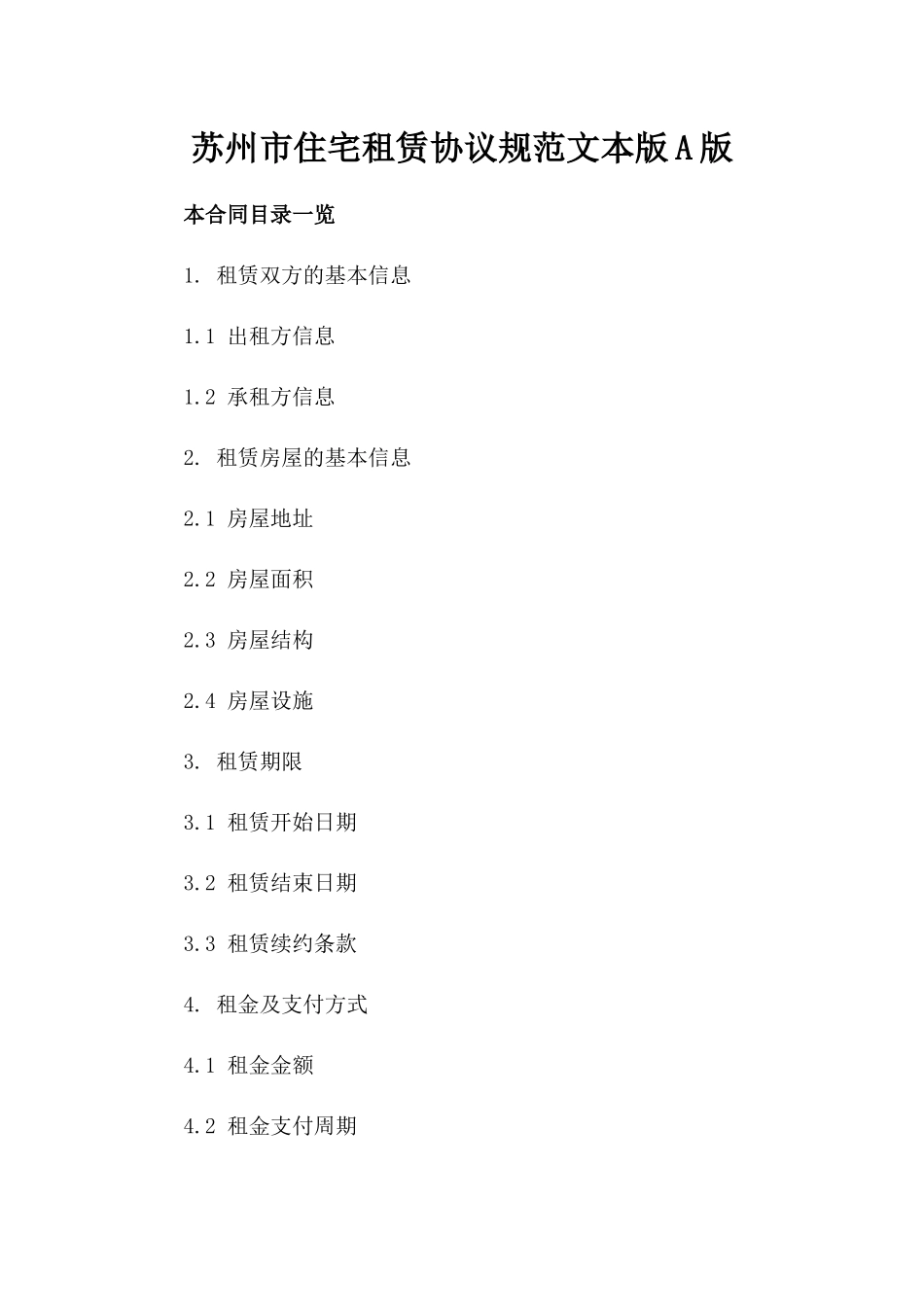 苏州市住宅租赁协议规范文本版A版

本合同目录一览

1. 租赁双方的基本信息

1.1 出租方信息

1.2 承租方信息

2. 租赁房屋的基本信息

2.1 房屋地址

2.2 房屋面积

2.3 房屋结构

2.4 房屋设施

3. 租赁期限

3.1 租赁开始日期

3.2 租赁结束日期

3.3 租赁续约条款

4. 租金及支付方式

4.1 租金金额

4.2 租金支付周期